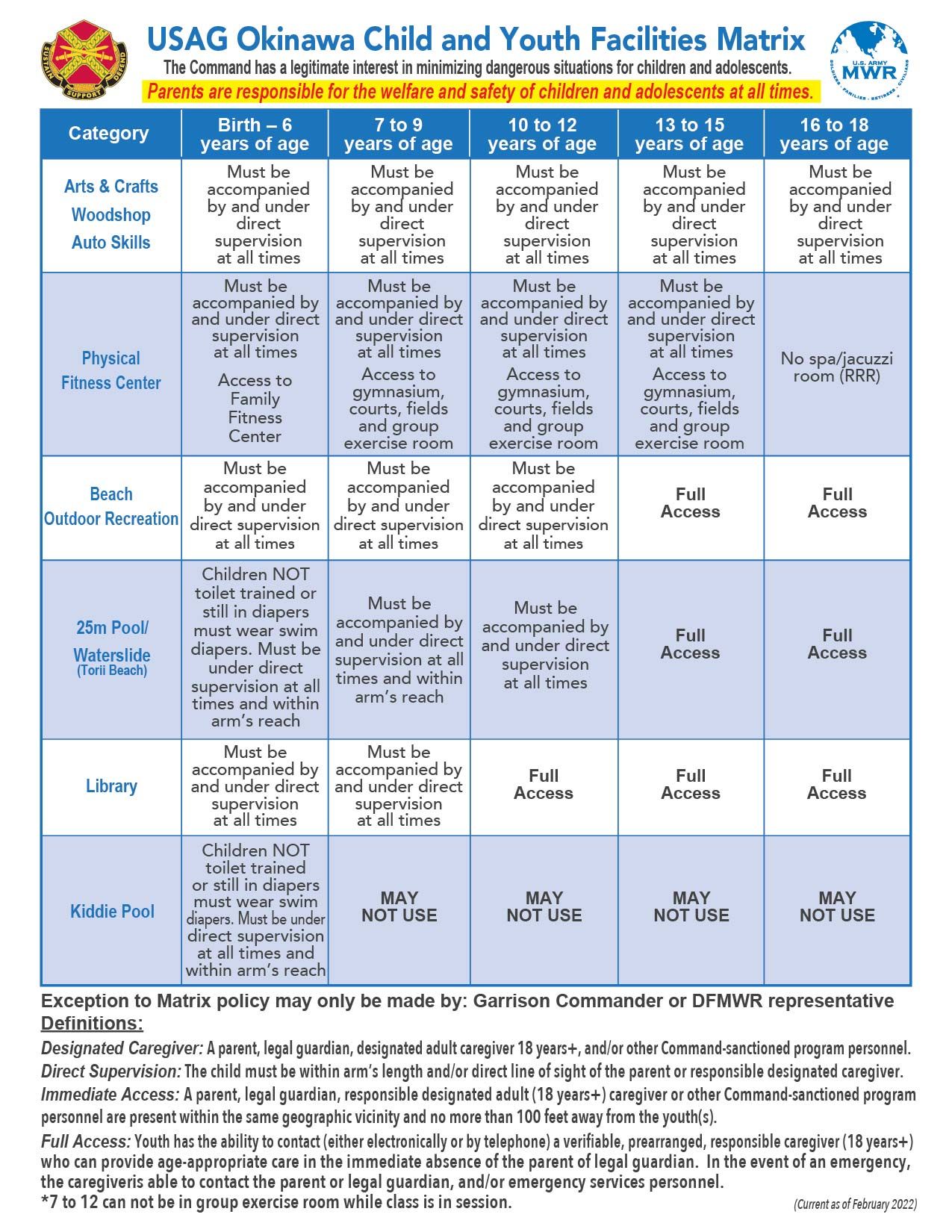 SUSTAIN SUPPORT DEFEND

USAG Okinawa Child and Youth Facilities Matrix

U.S. ARMY MWR SOLDIERS · FAMILIES · RETIREES · CIVILIANS

The Command has a legitimate interest in minimizing dangerous situations for children and adolescents.

Parents are responsible for the welfare and safety of children and adolescents at all times.

| Category | Birth – 6 years of age | 7 to 9 years of age | 10 to 12 years of age | 13 to 15 years of age | 16 to 18 years of age |
|---|---|---|---|---|---|
| Arts & Crafts Woodshop Auto Skills | Must be accompanied by and under direct supervision at all times | Must be accompanied by and under direct supervision at all times | Must be accompanied by and under direct supervision at all times | Must be accompanied by and under direct supervision at all times | Must be accompanied by and under direct supervision at all times |
| Physical Fitness Center | Must be accompanied by and under direct supervision at all times Access to Family Fitness Center | Must be accompanied by and under direct supervision at all times Access to gymnasium, courts, fields and group exercise room | Must be accompanied by and under direct supervision at all times Access to gymnasium, courts, fields and group exercise room | Must be accompanied by and under direct supervision at all times Access to gymnasium, courts, fields and group exercise room | No spa/jacuzzi room (RRR) |
| Beach Outdoor Recreation | Must be accompanied by and under direct supervision at all times | Must be accompanied by and under direct supervision at all times | Must be accompanied by and under direct supervision at all times | Full Access | Full Access |
| 25m Pool/ Waterslide (Torii Beach) | Children NOT toilet trained or still in diapers must wear swim diapers. Must be under direct supervision at all times and within arm's reach | Must be accompanied by and under direct supervision at all times and within arm's reach | Must be accompanied by and under direct supervision at all times | Full Access | Full Access |
| Library | Must be accompanied by and under direct supervision at all times | Must be accompanied by and under direct supervision at all times | Full Access | Full Access | Full Access |
| Kiddie Pool | Children NOT toilet trained or still in diapers must wear swim diapers. Must be under direct supervision at all times and within arm's reach | MAY NOT USE | MAY NOT USE | MAY NOT USE | MAY NOT USE |

Exception to Matrix policy may only be made by: Garrison Commander or DFMWR representative

Definitions:

Designated Caregiver: A parent, legal guardian, designated adult caregiver 18 years+, and/or other Command-sanctioned program personnel.

Direct Supervision: The child must be within arm's length and/or direct line of sight of the parent or responsible designated caregiver.

Immediate Access: A parent, legal guardian, responsible designated adult (18 years+) caregiver or other Command-sanctioned program personnel are present within the same geographic vicinity and no more than 100 feet away from the youth(s).

Full Access: Youth has the ability to contact (either electronically or by telephone) a verifiable, prearranged, responsible caregiver (18 years+) who can provide age-appropriate care in the immediate absence of the parent of legal guardian. In the event of an emergency, the caregiveris able to contact the parent or legal guardian, and/or emergency services personnel.

*7 to 12 can not be in group exercise room while class is in session.

(Current as of February 2022)